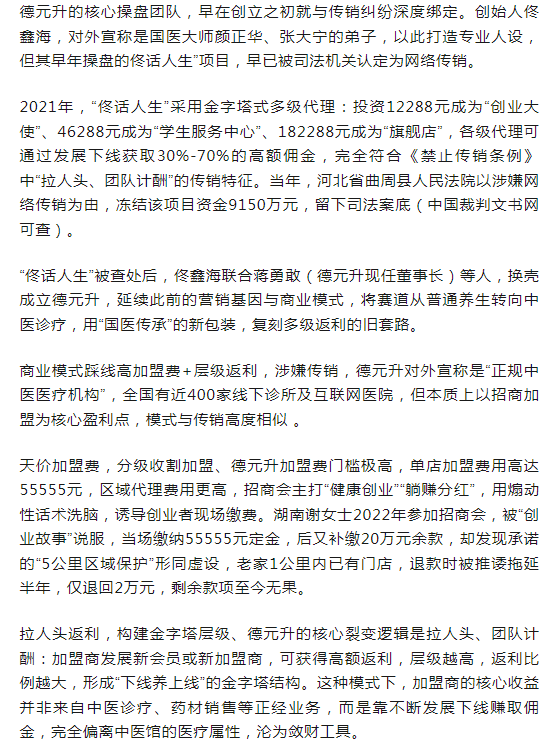 德元升的核心操盘团队，早在创立之初就与传销纠纷深度绑定。创始人佟鑫海，对外宣称是国医大师颜正华、张大宁的弟子，以此打造专业人设，但其早年操盘的佟话人生”项目，早已被司法机关认定为网络传销。

2021年，“佟话人生”采用金字塔式多级代理：投资12288元成为“创业大使”、46288元成为“学生服务中心”、182288元成为“旗舰店”，各级代理可通过发展下线获取30%-70%的高额佣金，完全符合《禁止传销条例》中“拉人头、团队计酬”的传销特征。当年，河北省曲周县人民法院以涉嫌网络传销为由，冻结该项目资金9150万元，留下司法案底（中国裁判文书网可查）。

“佟话人生”被查处后，佟鑫海联合蒋勇敢（德元升现任董事长）等人，换壳成立德元升，延续此前的营销基因与商业模式，将赛道从普通养生转向中医诊疗，用“国医传承”的新包装，复刻多级返利的旧套路。

商业模式踩线高加盟费+层级返利，涉嫌传销，德元升对外宣称是“正规中医医疗机构”，全国有近400家线下诊所及互联网医院，但本质上以招商加盟为核心盈利点，模式与传销高度相似 。

天价加盟费，分级收割加盟、德元升加盟费门槛极高，单店加盟费用高达55555元，区域代理费用更高，招商会主打“健康创业”“躺赚分红”，用煽动性话术洗脑，诱导创业者现场缴费。湖南谢女士2022年参加招商会，被“创业故事”说服，当场缴纳55555元定金，后又补缴20万元余款，却发现承诺的“5公里区域保护”形同虚设，老家1公里内已有门店，退款时被推诿拖延半年，仅退回2万元，剩余款项至今无果。

拉人头返利，构建金字塔层级、德元升的核心裂变逻辑是拉人头、团队计酬：加盟商发展新会员或新加盟商，可获得高额返利，层级越高，返利比例越大，形成“下线养上线”的金字塔结构。这种模式下，加盟商的核心收益并非来自中医诊疗、药材销售等正经业务，而是靠不断发展下线赚取佣金，完全偏离中医馆的医疗属性，沦为敛财工具。